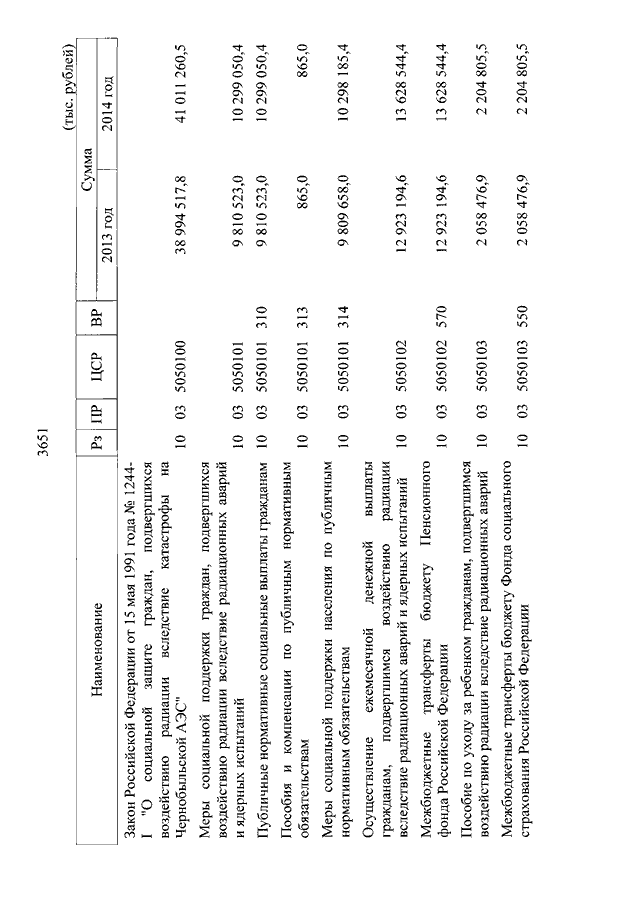 3651

(тыс. рублей)

| Наименование | Рз | ПР | ЦСР | ВР | Сумма 2013 год | Сумма 2014 год |
|---|---|---|---|---|---|---|
| Закон Российской Федерации от 15 мая 1991 года № 1244-I "О социальной защите граждан, подвергшихся воздействию радиации вследствие катастрофы на Чернобыльской АЭС" | 10 | 03 | 5050100 | | 38 994 517,8 | 41 011 260,5 |
| Меры социальной поддержки граждан, подвергшихся воздействию радиации вследствие радиационных аварий и ядерных испытаний | 10 | 03 | 5050101 | | 9 810 523,0 | 10 299 050,4 |
| Публичные нормативные социальные выплаты гражданам | 10 | 03 | 5050101 | 310 | 9 810 523,0 | 10 299 050,4 |
| Пособия и компенсации по публичным нормативным обязательствам | 10 | 03 | 5050101 | 313 | 865,0 | 865,0 |
| Меры социальной поддержки населения по публичным нормативным обязательствам | 10 | 03 | 5050101 | 314 | 9 809 658,0 | 10 298 185,4 |
| Осуществление ежемесячной денежной выплаты гражданам, подвергшимся воздействию радиации вследствие радиационных аварий и ядерных испытаний | 10 | 03 | 5050102 | | 12 923 194,6 | 13 628 544,4 |
| Межбюджетные трансферты бюджету Пенсионного фонда Российской Федерации | 10 | 03 | 5050102 | 570 | 12 923 194,6 | 13 628 544,4 |
| Пособие по уходу за ребенком гражданам, подвергшимся воздействию радиации вследствие радиационных аварий | 10 | 03 | 5050103 | | 2 058 476,9 | 2 204 805,5 |
| Межбюджетные трансферты бюджету Фонда социального страхования Российской Федерации | 10 | 03 | 5050103 | 550 | 2 058 476,9 | 2 204 805,5 |